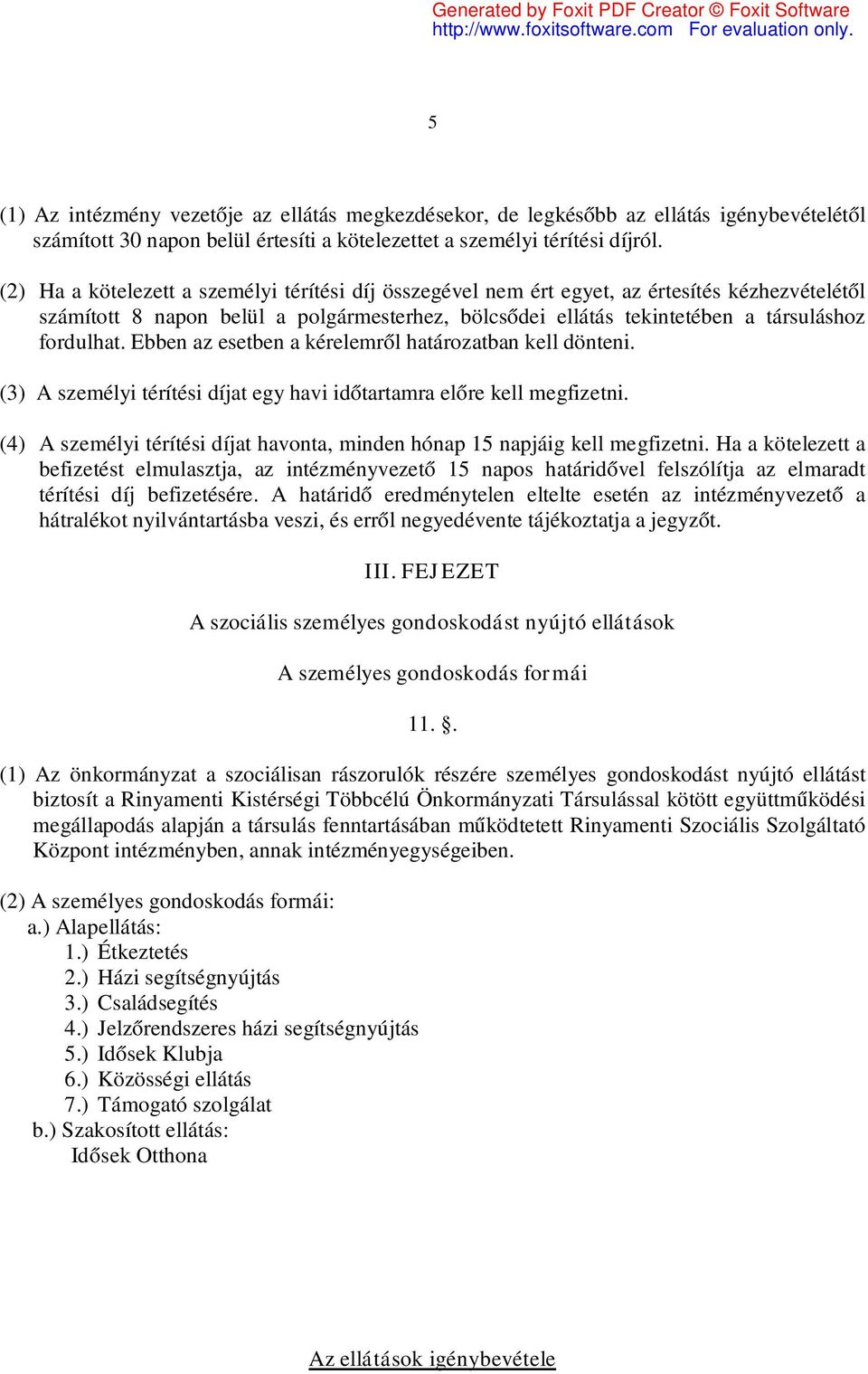 Generated by Foxit PDF Creator © Foxit Software
http://www.foxitsoftware.com For evaluation only.

5

(1) Az intézmény vezetője az ellátás megkezdésekor, de legkésőbb az ellátás igénybevételétől számított 30 napon belül értesíti a kötelezettet a személyi térítési díjról.

(2) Ha a kötelezett a személyi térítési díj összegével nem ért egyet, az értesítés kézhezvételétől számított 8 napon belül a polgármesterhez, bölcsődei ellátás tekintetében a társuláshoz fordulhat. Ebben az esetben a kérelemről határozatban kell dönteni.

(3) A személyi térítési díjat egy havi időtartamra előre kell megfizetni.

(4) A személyi térítési díjat havonta, minden hónap 15 napjáig kell megfizetni. Ha a kötelezett a befizetést elmulasztja, az intézményvezető 15 napos határidővel felszólítja az elmaradt térítési díj befizetésére. A határidő eredménytelen eltelte esetén az intézményvezető a hátralékot nyilvántartásba veszi, és erről negyedévente tájékoztatja a jegyzőt.

III. FEJEZET

A szociális személyes gondoskodást nyújtó ellátások

A személyes gondoskodás formái

11. §.

(1) Az önkormányzat a szociálisan rászorulók részére személyes gondoskodást nyújtó ellátást biztosít a Rinyamenti Kistérségi Többcélú Önkormányzati Társulással kötött együttműködési megállapodás alapján a társulás fenntartásában működtetett Rinyamenti Szociális Szolgáltató Központ intézményben, annak intézményegységeiben.

(2) A személyes gondoskodás formái:
a.) Alapellátás:
1.) Étkeztetés
2.) Házi segítségnyújtás
3.) Családsegítés
4.) Jelzőrendszeres házi segítségnyújtás
5.) Idősek Klubja
6.) Közösségi ellátás
7.) Támogató szolgálat
b.) Szakosított ellátás:
Idősek Otthona

Az ellátások igénybevétele